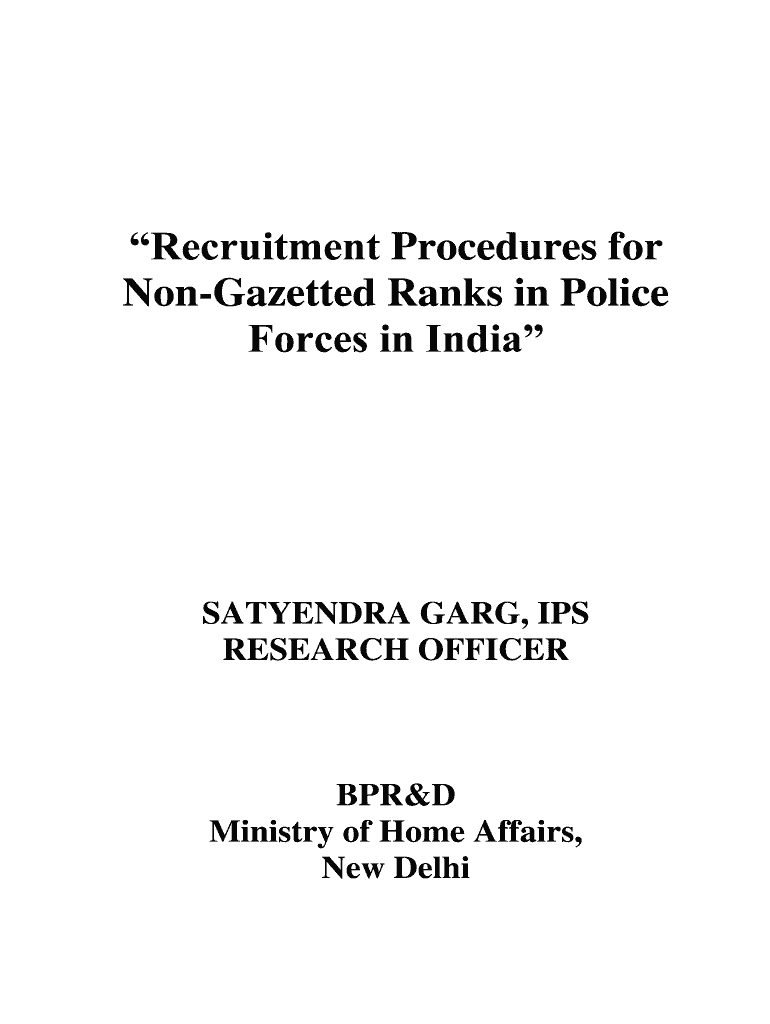 "Recruitment Procedures for Non-Gazetted Ranks in Police Forces in India"

SATYENDRA GARG, IPS
RESEARCH OFFICER

BPR&D
Ministry of Home Affairs,
New Delhi